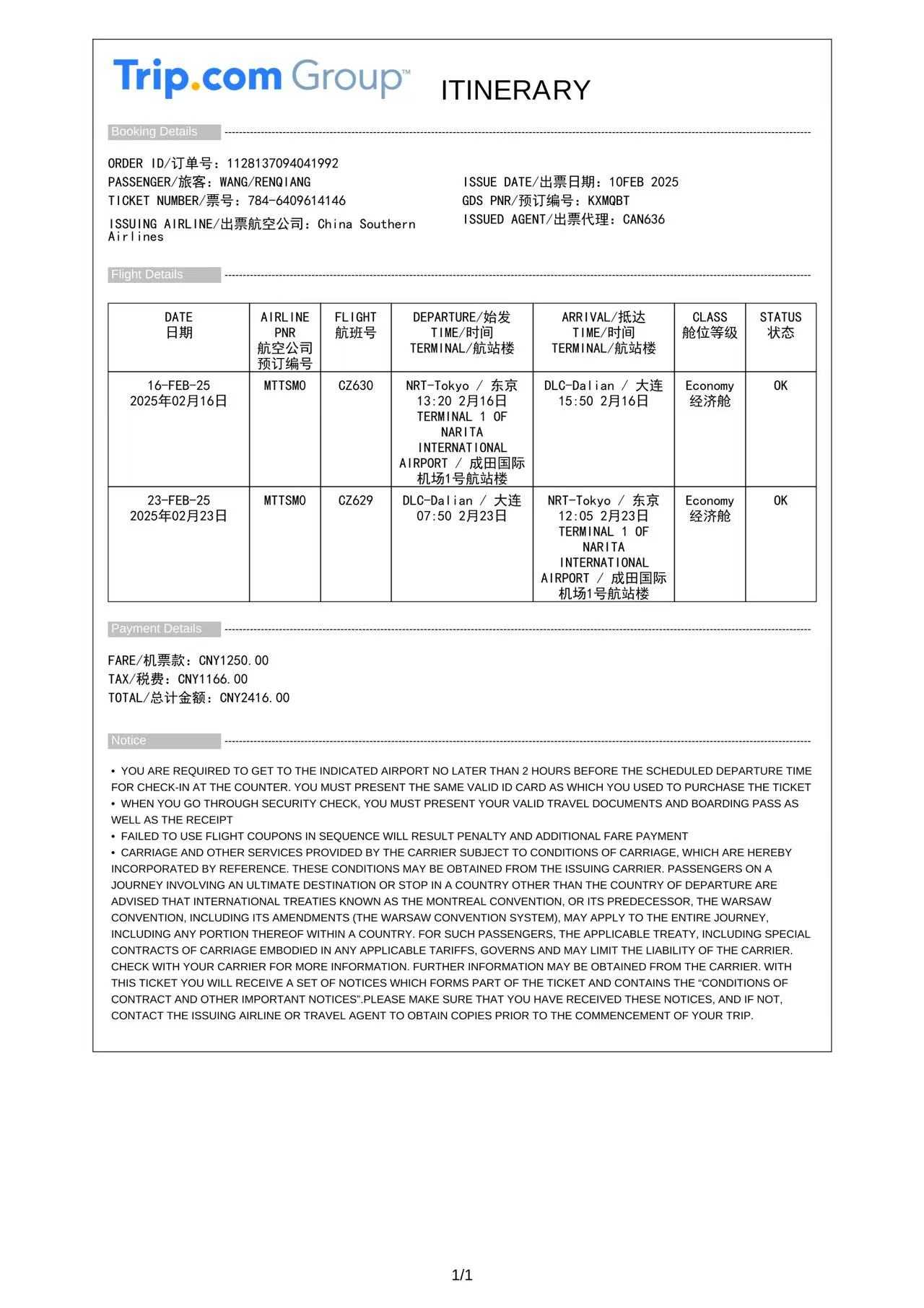 Trip.com Group™ ITINERARY

Booking Details

ORDER ID/订单号：1128137094041992
PASSENGER/旅客：WANG/RENQIANG
TICKET NUMBER/票号：784-6409614146
ISSUING AIRLINE/出票航空公司：China Southern Airlines

ISSUE DATE/出票日期：10FEB 2025
GDS PNR/预订编号：KXMQBT
ISSUED AGENT/出票代理：CAN636

Flight Details

| DATE 日期 | AIRLINE PNR 航空公司预订编号 | FLIGHT 航班号 | DEPARTURE/始发 TIME/时间 TERMINAL/航站楼 | ARRIVAL/抵达 TIME/时间 TERMINAL/航站楼 | CLASS 舱位等级 | STATUS 状态 |
|---|---|---|---|---|---|---|
| 16-FEB-25 2025年02月16日 | MTTSMO | CZ630 | NRT-Tokyo / 东京 13:20 2月16日 TERMINAL 1 OF NARITA INTERNATIONAL AIRPORT / 成田国际机场1号航站楼 | DLC-Dalian / 大连 15:50 2月16日 | Economy 经济舱 | OK |
| 23-FEB-25 2025年02月23日 | MTTSMO | CZ629 | DLC-Dalian / 大连 07:50 2月23日 | NRT-Tokyo / 东京 12:05 2月23日 TERMINAL 1 OF NARITA INTERNATIONAL AIRPORT / 成田国际机场1号航站楼 | Economy 经济舱 | OK |

Payment Details

FARE/机票款：CNY1250.00
TAX/税费：CNY1166.00
TOTAL/总计金额：CNY2416.00

Notice

• YOU ARE REQUIRED TO GET TO THE INDICATED AIRPORT NO LATER THAN 2 HOURS BEFORE THE SCHEDULED DEPARTURE TIME FOR CHECK-IN AT THE COUNTER. YOU MUST PRESENT THE SAME VALID ID CARD AS WHICH YOU USED TO PURCHASE THE TICKET
• WHEN YOU GO THROUGH SECURITY CHECK, YOU MUST PRESENT YOUR VALID TRAVEL DOCUMENTS AND BOARDING PASS AS WELL AS THE RECEIPT
• FAILED TO USE FLIGHT COUPONS IN SEQUENCE WILL RESULT PENALTY AND ADDITIONAL FARE PAYMENT
• CARRIAGE AND OTHER SERVICES PROVIDED BY THE CARRIER SUBJECT TO CONDITIONS OF CARRIAGE, WHICH ARE HEREBY INCORPORATED BY REFERENCE. THESE CONDITIONS MAY BE OBTAINED FROM THE ISSUING CARRIER. PASSENGERS ON A JOURNEY INVOLVING AN ULTIMATE DESTINATION OR STOP IN A COUNTRY OTHER THAN THE COUNTRY OF DEPARTURE ARE ADVISED THAT INTERNATIONAL TREATIES KNOWN AS THE MONTREAL CONVENTION, OR ITS PREDECESSOR, THE WARSAW CONVENTION, INCLUDING ITS AMENDMENTS (THE WARSAW CONVENTION SYSTEM), MAY APPLY TO THE ENTIRE JOURNEY, INCLUDING ANY PORTION THEREOF WITHIN A COUNTRY. FOR SUCH PASSENGERS, THE APPLICABLE TREATY, INCLUDING SPECIAL CONTRACTS OF CARRIAGE EMBODIED IN ANY APPLICABLE TARIFFS, GOVERNS AND MAY LIMIT THE LIABILITY OF THE CARRIER. CHECK WITH YOUR CARRIER FOR MORE INFORMATION. FURTHER INFORMATION MAY BE OBTAINED FROM THE CARRIER. WITH THIS TICKET YOU WILL RECEIVE A SET OF NOTICES WHICH FORMS PART OF THE TICKET AND CONTAINS THE “CONDITIONS OF CONTRACT AND OTHER IMPORTANT NOTICES”.PLEASE MAKE SURE THAT YOU HAVE RECEIVED THESE NOTICES, AND IF NOT, CONTACT THE ISSUING AIRLINE OR TRAVEL AGENT TO OBTAIN COPIES PRIOR TO THE COMMENCEMENT OF YOUR TRIP.

1/1